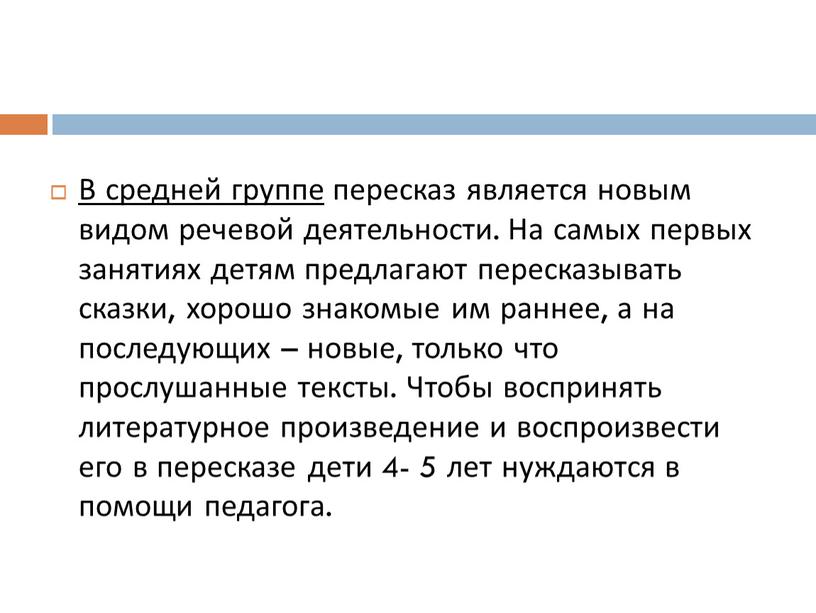 В средней группе пересказ является новым видом речевой деятельности. На самых первых занятиях детям предлагают пересказывать сказки, хорошо знакомые им раннее, а на последующих – новые, только что прослушанные тексты. Чтобы воспринять литературное произведение и воспроизвести его в пересказе дети 4- 5 лет нуждаются в помощи педагога.